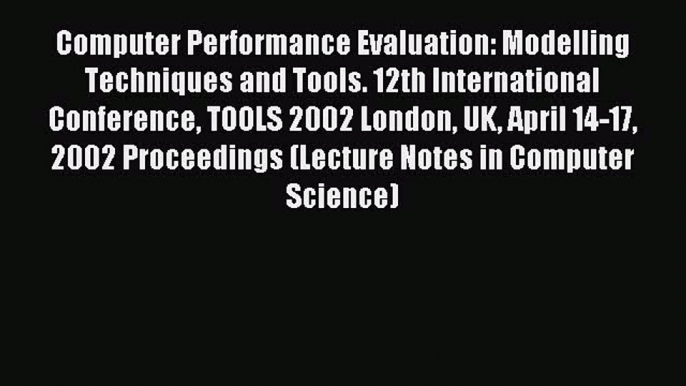 Computer Performance Evaluation: Modelling Techniques and Tools. 12th International Conference, TOOLS 2002 London, UK, April 14-17, 2002 Proceedings (Lecture Notes in Computer Science)